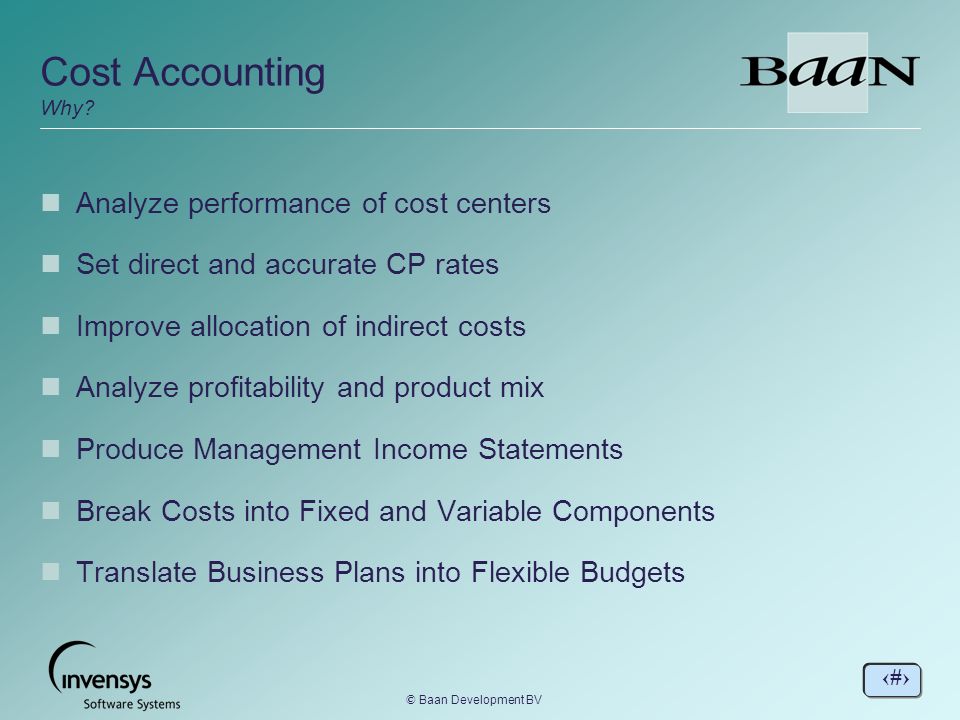 Cost Accounting
Why?

BaaN

- Analyze performance of cost centers
- Set direct and accurate CP rates
- Improve allocation of indirect costs
- Analyze profitability and product mix
- Produce Management Income Statements
- Break Costs into Fixed and Variable Components
- Translate Business Plans into Flexible Budgets

invensys
Software Systems

© Baan Development BV

‹#›